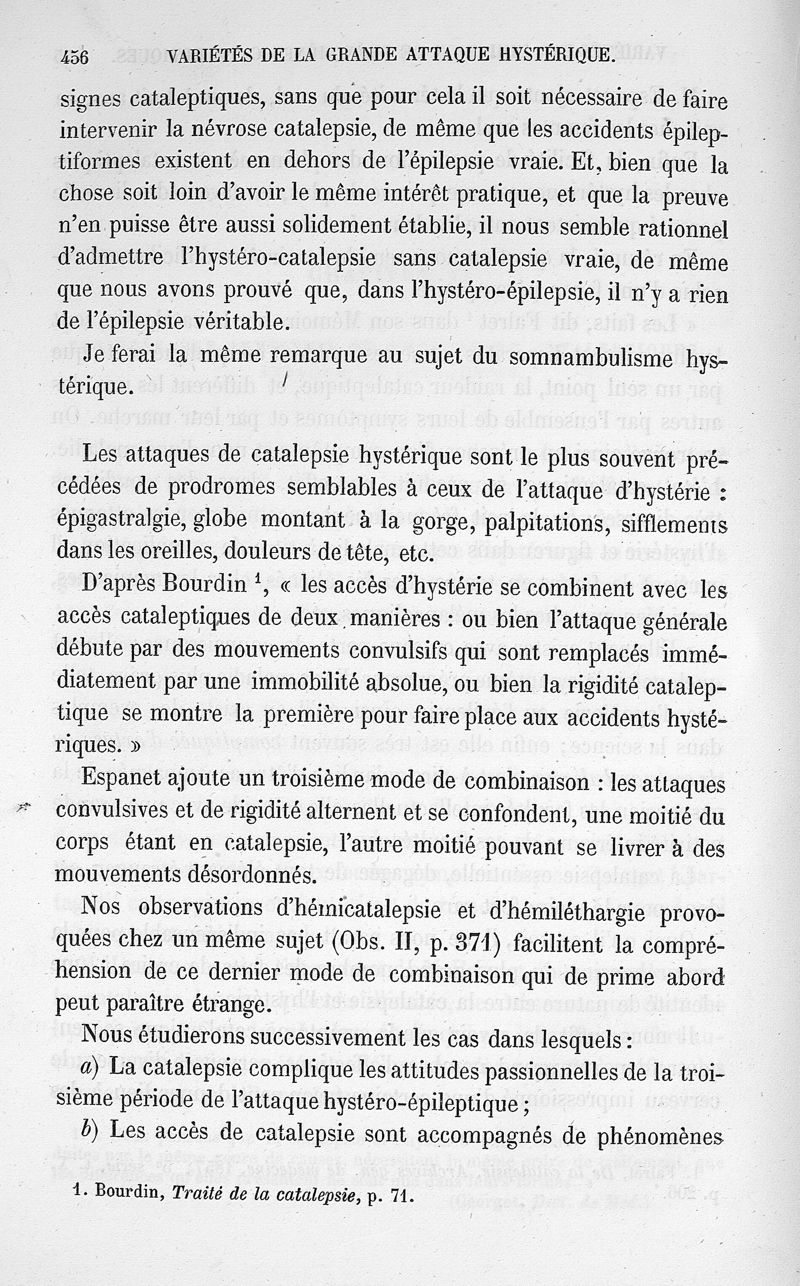 456 VARIÉTÉS DE LA GRANDE ATTAQUE HYSTÉRIQUE.

signes cataleptiques, sans que pour cela il soit nécessaire de faire intervenir la névrose catalepsie, de même que les accidents épileptiformes existent en dehors de l'épilepsie vraie. Et, bien que la chose soit loin d'avoir le même intérêt pratique, et que la preuve n'en puisse être aussi solidement établie, il nous semble rationnel d'admettre l'hystéro-catalepsie sans catalepsie vraie, de même que nous avons prouvé que, dans l'hystéro-épilepsie, il n'y a rien de l'épilepsie véritable.

Je ferai la même remarque au sujet du somnambulisme hystérique.

Les attaques de catalepsie hystérique sont le plus souvent précédées de prodromes semblables à ceux de l'attaque d'hystérie : épigastralgie, globe montant à la gorge, palpitations, sifflements dans les oreilles, douleurs de tête, etc.

D'après Bourdin $^1$, « les accès d'hystérie se combinent avec les accès cataleptiques de deux manières : ou bien l'attaque générale débute par des mouvements convulsifs qui sont remplacés immédiatement par une immobilité absolue, ou bien la rigidité cataleptique se montre la première pour faire place aux accidents hystériques. »

Espanet ajoute un troisième mode de combinaison : les attaques convulsives et de rigidité alternent et se confondent, une moitié du corps étant en catalepsie, l'autre moitié pouvant se livrer à des mouvements désordonnés.

Nos observations d'hémicatalepsie et d'hémiléthargie provoquées chez un même sujet (Obs. II, p. 371) facilitent la compréhension de ce dernier mode de combinaison qui de prime abord peut paraître étrange.

Nous étudierons successivement les cas dans lesquels :

a) La catalepsie complique les attitudes passionnelles de la troisième période de l'attaque hystéro-épileptique ;

b) Les accès de catalepsie sont accompagnés de phénomènes

1. Bourdin, Traité de la catalepsie, p. 71.